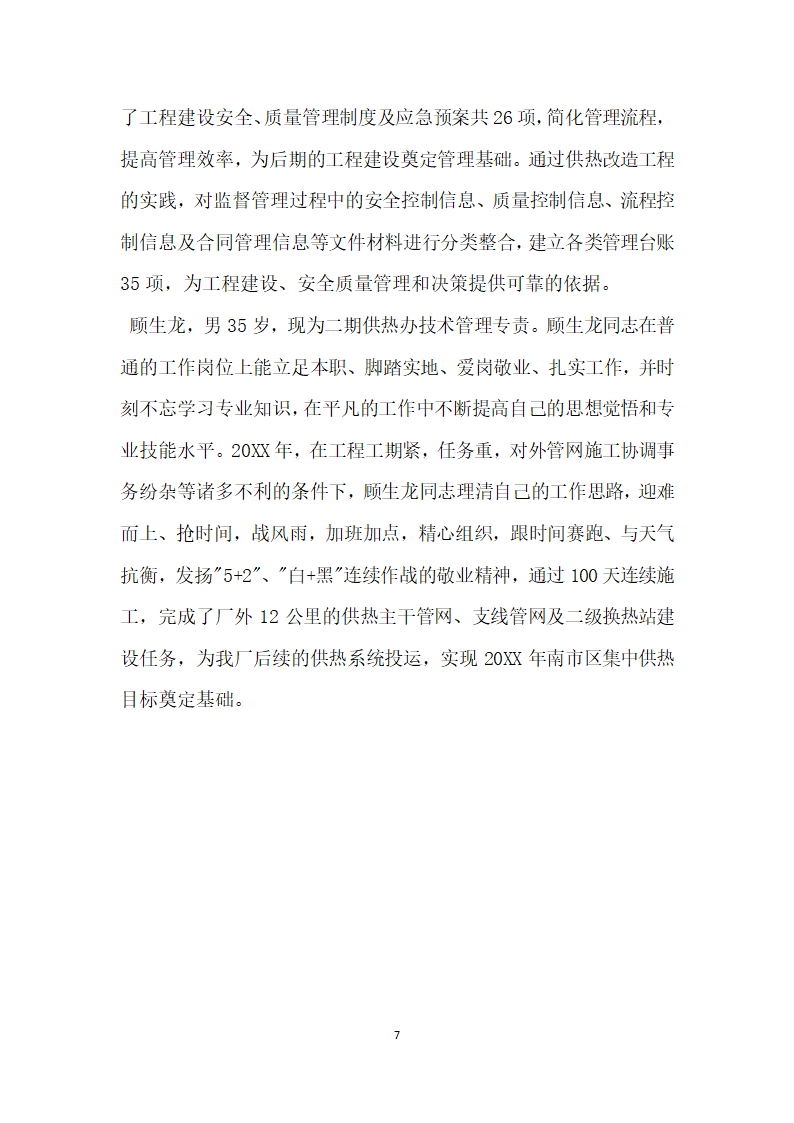 了工程建设安全、质量管理制度及应急预案共26项，简化管理流程，提高管理效率，为后期的工程建设奠定管理基础。通过供热改造工程的实践，对监督管理过程中的安全控制信息、质量控制信息、流程控制信息及合同管理信息等文件材料进行分类整合，建立各类管理台账35项，为工程建设、安全质量管理和决策提供可靠的依据。

顾生龙，男35岁，现为二期供热办技术管理专责。顾生龙同志在普通的工作岗位上能立足本职、脚踏实地、爱岗敬业、扎实工作，并时刻不忘学习专业知识，在平凡的工作中不断提高自己的思想觉悟和专业技能水平。20XX年，在工程工期紧，任务重，对外管网施工协调事务纷杂等诸多不利的条件下，顾生龙同志理清自己的工作思路，迎难而上、抢时间，战风雨，加班加点，精心组织，跟时间赛跑、与天气抗衡，发扬"5+2"、"白+黑"连续作战的敬业精神，通过100天连续施工，完成了厂外12公里的供热主干管网、支线管网及二级换热站建设任务，为我厂后续的供热系统投运，实现20XX年南市区集中供热目标奠定基础。

7